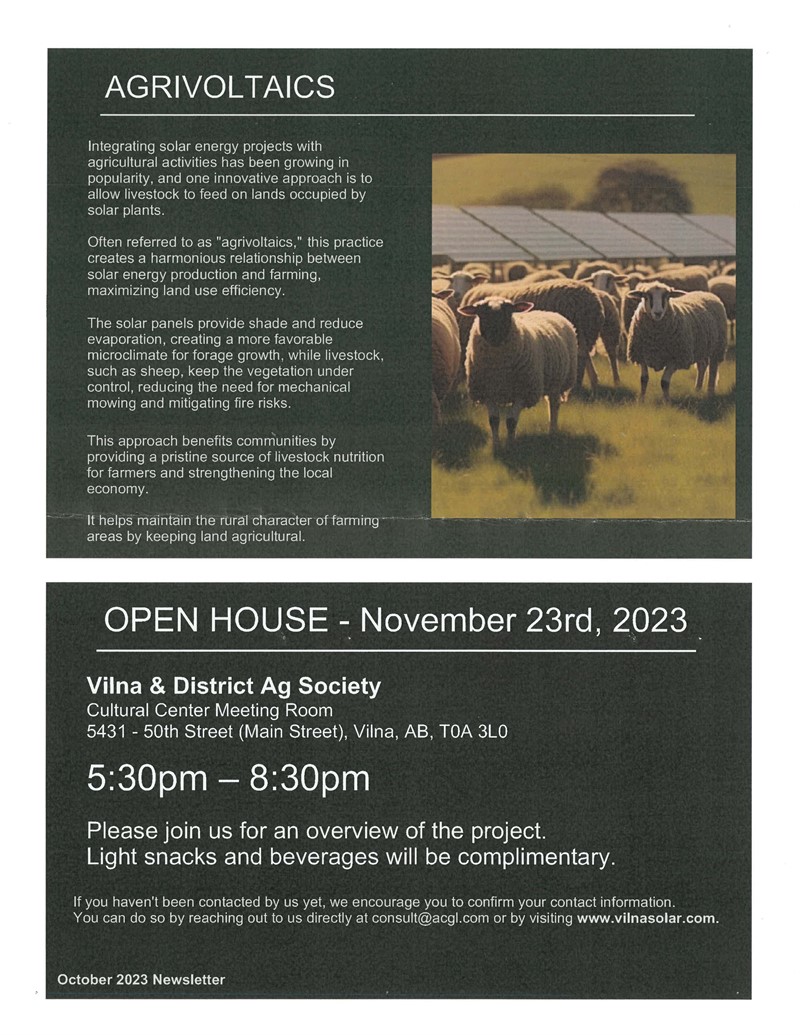 AGRIVOLTAICS

Integrating solar energy projects with agricultural activities has been growing in popularity, and one innovative approach is to allow livestock to feed on lands occupied by solar plants.

Often referred to as "agrivoltaics," this practice creates a harmonious relationship between solar energy production and farming, maximizing land use efficiency.

The solar panels provide shade and reduce evaporation, creating a more favorable microclimate for forage growth, while livestock, such as sheep, keep the vegetation under control, reducing the need for mechanical mowing and mitigating fire risks.

This approach benefits communities by providing a pristine source of livestock nutrition for farmers and strengthening the local economy.

It helps maintain the rural character of farming areas by keeping land agricultural.

OPEN HOUSE - November 23rd, 2023

Vilna & District Ag Society
Cultural Center Meeting Room
5431 - 50th Street (Main Street), Vilna, AB, T0A 3L0

5:30pm – 8:30pm

Please join us for an overview of the project.
Light snacks and beverages will be complimentary.

If you haven't been contacted by us yet, we encourage you to confirm your contact information. You can do so by reaching out to us directly at consult@acgl.com or by visiting www.vilnasolar.com.

October 2023 Newsletter